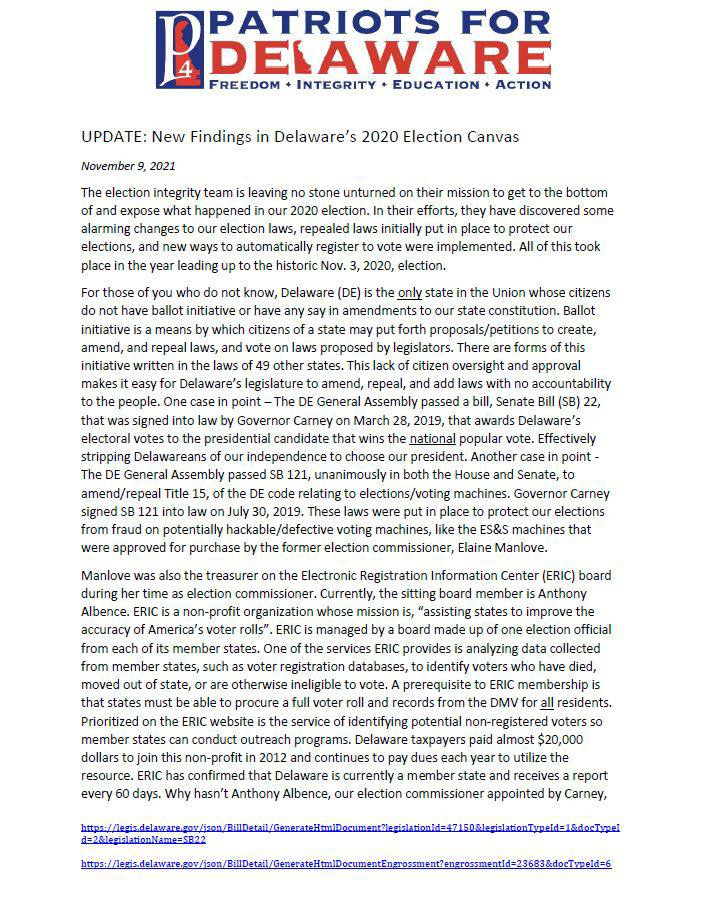 P4 PATRIOTS FOR DELAWARE
FREEDOM • INTEGRITY • EDUCATION • ACTION

UPDATE: New Findings in Delaware's 2020 Election Canvas

November 9, 2021

The election integrity team is leaving no stone unturned on their mission to get to the bottom of and expose what happened in our 2020 election. In their efforts, they have discovered some alarming changes to our election laws, repealed laws initially put in place to protect our elections, and new ways to automatically register to vote were implemented. All of this took place in the year leading up to the historic Nov. 3, 2020, election.

For those of you who do not know, Delaware (DE) is the only state in the Union whose citizens do not have ballot initiative or have any say in amendments to our state constitution. Ballot initiative is a means by which citizens of a state may put forth proposals/petitions to create, amend, and repeal laws, and vote on laws proposed by legislators. There are forms of this initiative written in the laws of 49 other states. This lack of citizen oversight and approval makes it easy for Delaware's legislature to amend, repeal, and add laws with no accountability to the people. One case in point – The DE General Assembly passed a bill, Senate Bill (SB) 22, that was signed into law by Governor Carney on March 28, 2019, that awards Delaware's electoral votes to the presidential candidate that wins the national popular vote. Effectively stripping Delawareans of our independence to choose our president. Another case in point - The DE General Assembly passed SB 121, unanimously in both the House and Senate, to amend/repeal Title 15, of the DE code relating to elections/voting machines. Governor Carney signed SB 121 into law on July 30, 2019. These laws were put in place to protect our elections from fraud on potentially hackable/defective voting machines, like the ES&S machines that were approved for purchase by the former election commissioner, Elaine Manlove.

Manlove was also the treasurer on the Electronic Registration Information Center (ERIC) board during her time as election commissioner. Currently, the sitting board member is Anthony Albence. ERIC is a non-profit organization whose mission is, "assisting states to improve the accuracy of America's voter rolls". ERIC is managed by a board made up of one election official from each of its member states. One of the services ERIC provides is analyzing data collected from member states, such as voter registration databases, to identify voters who have died, moved out of state, or are otherwise ineligible to vote. A prerequisite to ERIC membership is that states must be able to procure a full voter roll and records from the DMV for all residents. Prioritized on the ERIC website is the service of identifying potential non-registered voters so member states can conduct outreach programs. Delaware taxpayers paid almost $20,000 dollars to join this non-profit in 2012 and continues to pay dues each year to utilize the resource. ERIC has confirmed that Delaware is currently a member state and receives a report every 60 days. Why hasn't Anthony Albence, our election commissioner appointed by Carney,

https://legis.delaware.gov/json/BillDetail/GenerateHtmlDocument?legislationId=47150&legislationTypeId=1&docTypeId=2&legislationName=SB22

https://legis.delaware.gov/json/BillDetail/GenerateHtmlDocumentEngrossment?engrossmentId=23683&docTypeId=6